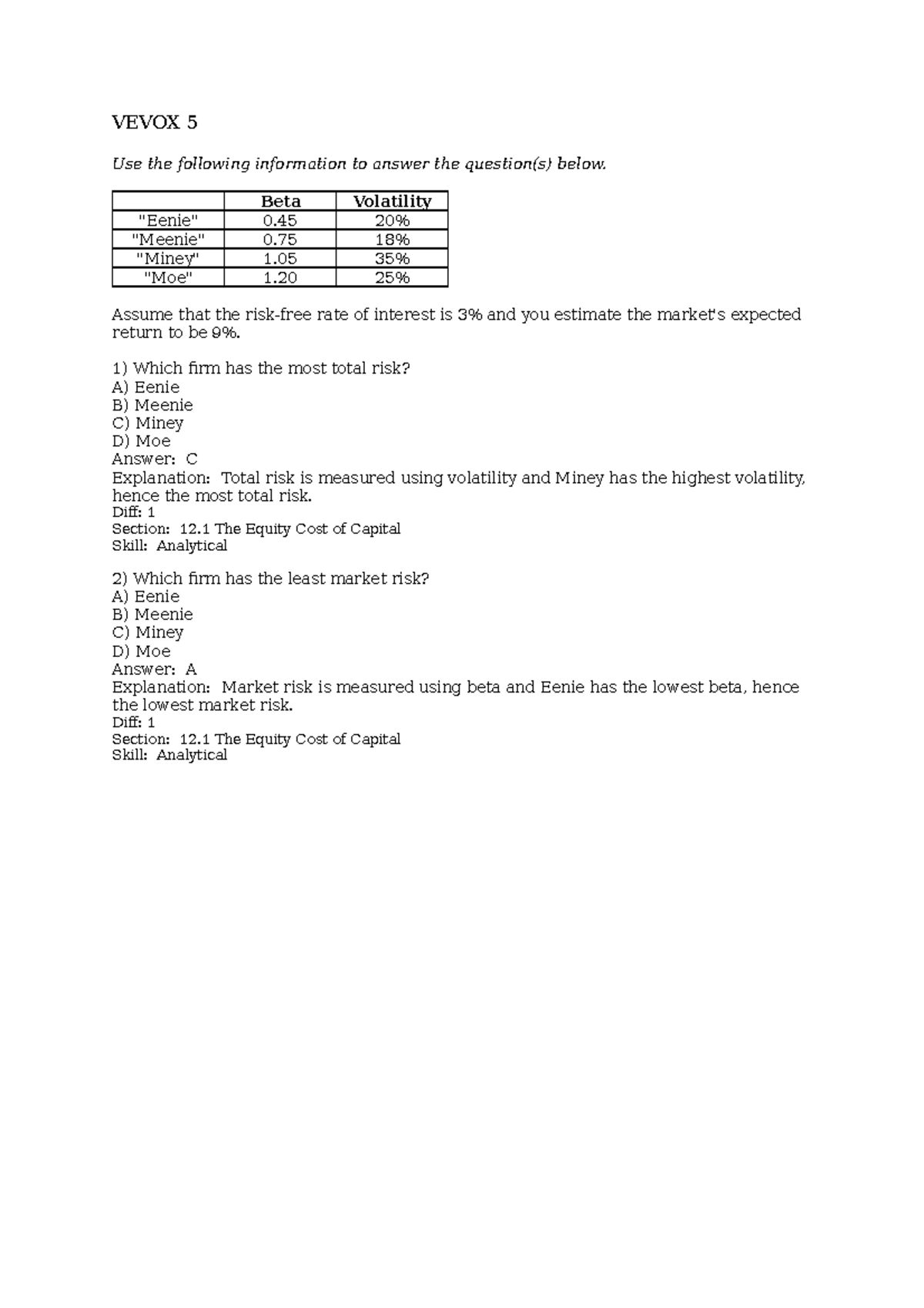 VEVOX 5

Use the following information to answer the question(s) below.

| | Beta | Volatility |
|---|---|---|
| "Eenie" | 0.45 | 20% |
| "Meenie" | 0.75 | 18% |
| "Miney" | 1.05 | 35% |
| "Moe" | 1.20 | 25% |

Assume that the risk-free rate of interest is 3% and you estimate the market's expected return to be 9%.

1) Which firm has the most total risk?
A) Eenie
B) Meenie
C) Miney
D) Moe
Answer: C
Explanation: Total risk is measured using volatility and Miney has the highest volatility, hence the most total risk.
Diff: 1
Section: 12.1 The Equity Cost of Capital
Skill: Analytical

2) Which firm has the least market risk?
A) Eenie
B) Meenie
C) Miney
D) Moe
Answer: A
Explanation: Market risk is measured using beta and Eenie has the lowest beta, hence the lowest market risk.
Diff: 1
Section: 12.1 The Equity Cost of Capital
Skill: Analytical